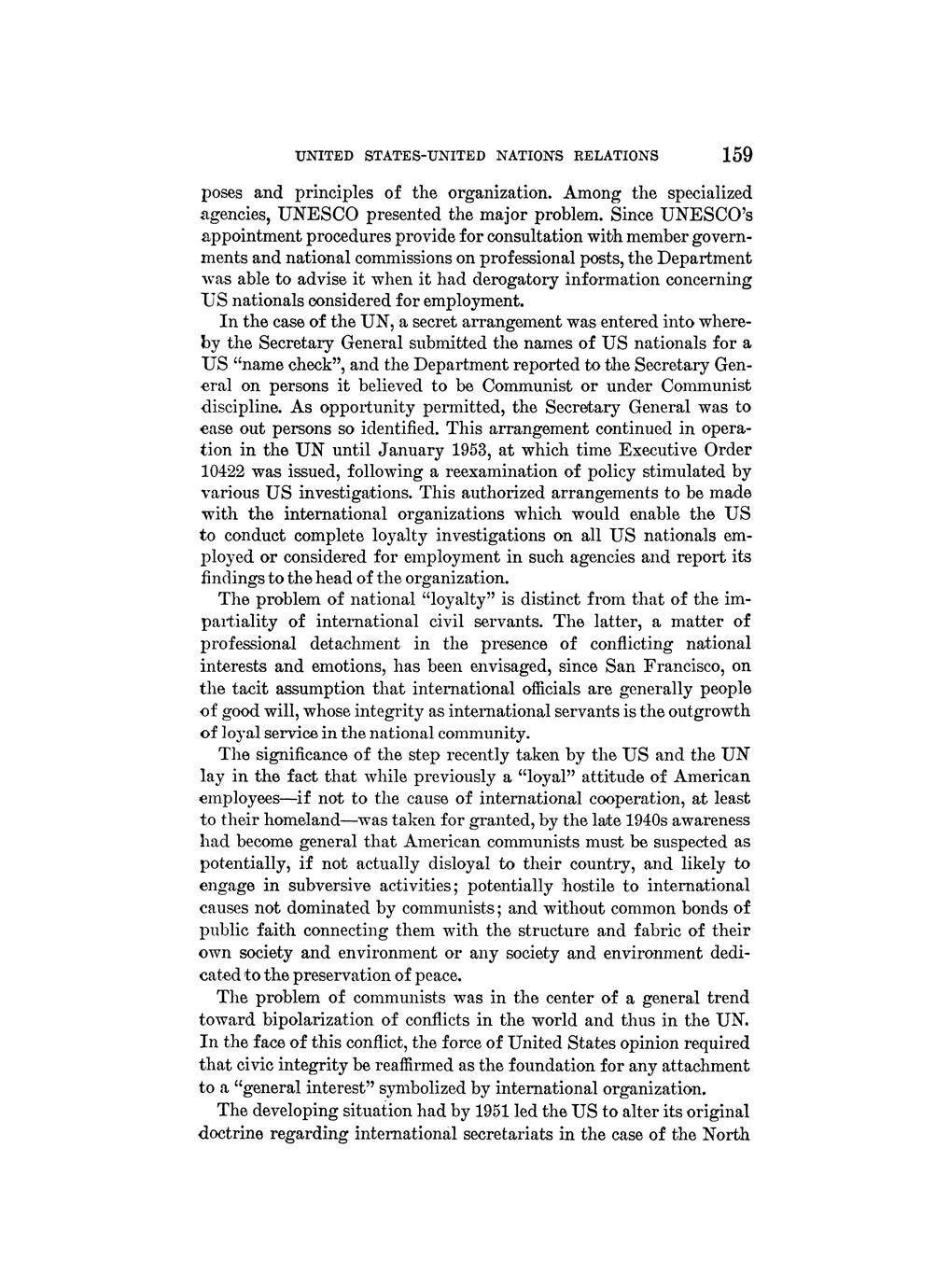 UNITED STATES-UNITED NATIONS RELATIONS 159

poses and principles of the organization. Among the specialized agencies, UNESCO presented the major problem. Since UNESCO's appointment procedures provide for consultation with member governments and national commissions on professional posts, the Department was able to advise it when it had derogatory information concerning US nationals considered for employment.

In the case of the UN, a secret arrangement was entered into whereby the Secretary General submitted the names of US nationals for a US "name check", and the Department reported to the Secretary General on persons it believed to be Communist or under Communist discipline. As opportunity permitted, the Secretary General was to ease out persons so identified. This arrangement continued in operation in the UN until January 1953, at which time Executive Order 10422 was issued, following a reexamination of policy stimulated by various US investigations. This authorized arrangements to be made with the international organizations which would enable the US to conduct complete loyalty investigations on all US nationals employed or considered for employment in such agencies and report its findings to the head of the organization.

The problem of national "loyalty" is distinct from that of the impartiality of international civil servants. The latter, a matter of professional detachment in the presence of conflicting national interests and emotions, has been envisaged, since San Francisco, on the tacit assumption that international officials are generally people of good will, whose integrity as international servants is the outgrowth of loyal service in the national community.

The significance of the step recently taken by the US and the UN lay in the fact that while previously a "loyal" attitude of American employees—if not to the cause of international cooperation, at least to their homeland—was taken for granted, by the late 1940s awareness had become general that American communists must be suspected as potentially, if not actually disloyal to their country, and likely to engage in subversive activities; potentially hostile to international causes not dominated by communists; and without common bonds of public faith connecting them with the structure and fabric of their own society and environment or any society and environment dedicated to the preservation of peace.

The problem of communists was in the center of a general trend toward bipolarization of conflicts in the world and thus in the UN. In the face of this conflict, the force of United States opinion required that civic integrity be reaffirmed as the foundation for any attachment to a "general interest" symbolized by international organization.

The developing situation had by 1951 led the US to alter its original doctrine regarding international secretariats in the case of the North